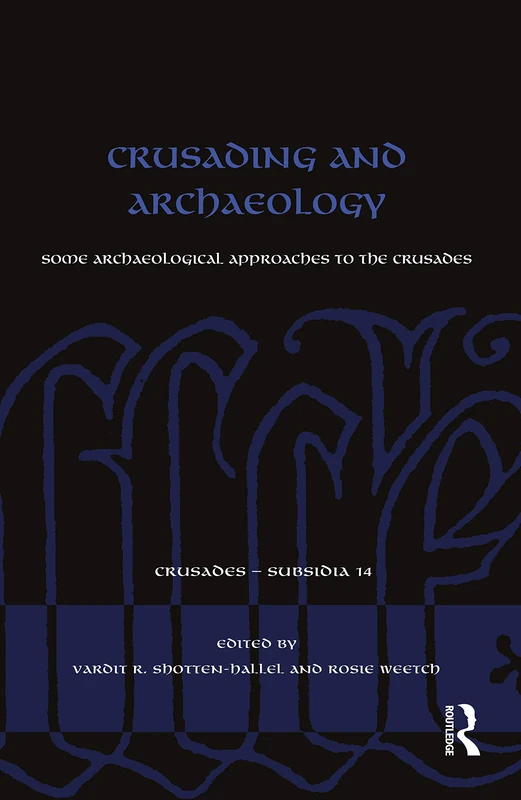 CRUSADING AND ARCHAEOLOGY

SOME ARCHAEOLOGICAL APPROACHES TO THE CRUSADES

CRUSADES – SUBSIDIA 14

EDITED BY
VARDIT R. SHOTTEN-HALLEL AND ROSIE WEETCH

ROUTLEDGE